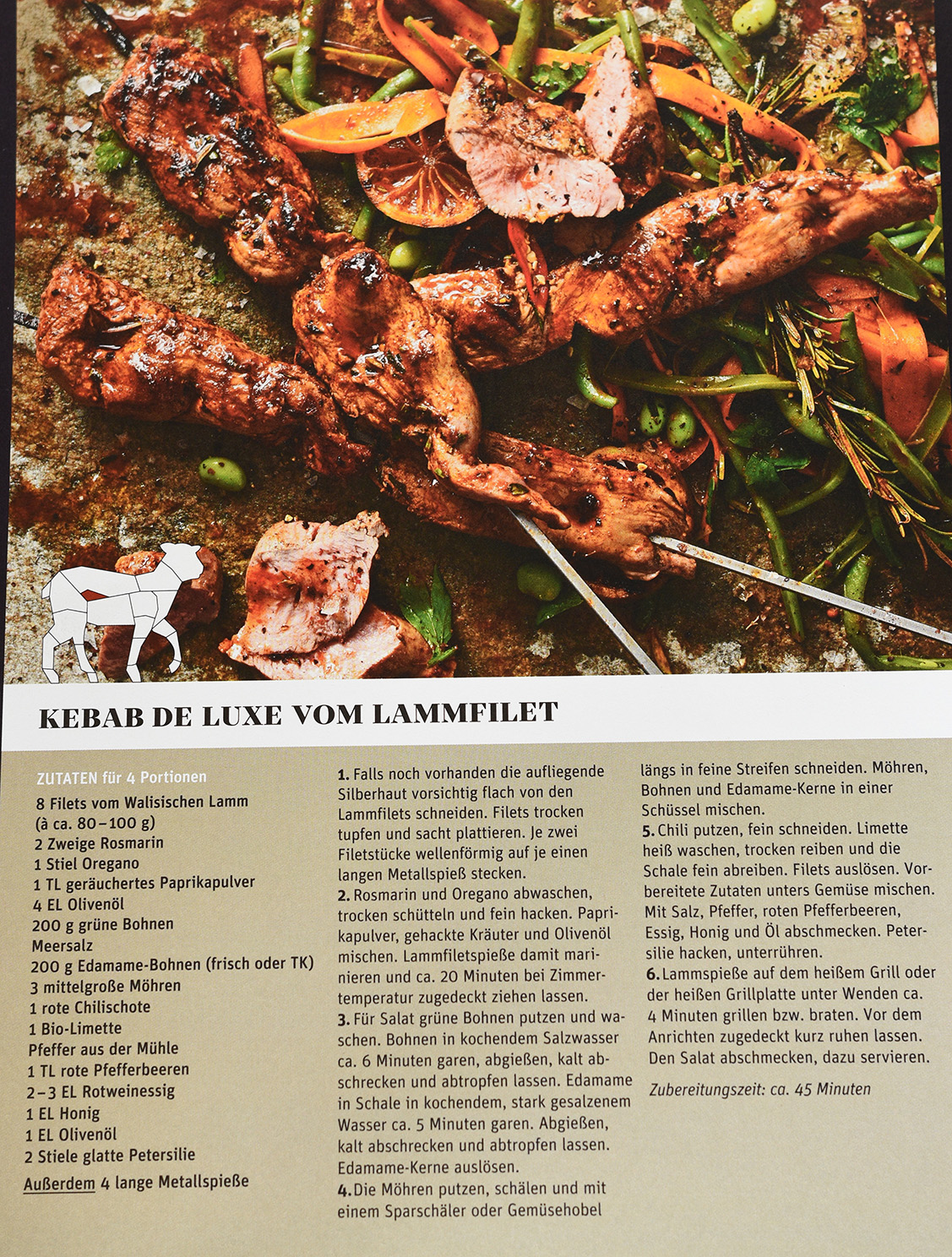 KEBAB DE LUXE VOM LAMMFILET

ZUTATEN für 4 Portionen
8 Filets vom Walisischen Lamm (à ca. 80–100 g)
2 Zweige Rosmarin
1 Stiel Oregano
1 TL geräuchertes Paprikapulver
4 EL Olivenöl
200 g grüne Bohnen
Meersalz
200 g Edamame-Bohnen (frisch oder TK)
3 mittelgroße Möhren
1 rote Chilischote
1 Bio-Limette
Pfeffer aus der Mühle
1 TL rote Pfefferbeeren
2–3 EL Rotweinessig
1 EL Honig
1 EL Olivenöl
2 Stiele glatte Petersilie
Außerdem 4 lange Metallspieße

1. Falls noch vorhanden die aufliegende Silberhaut vorsichtig flach von den Lammfilets schneiden. Filets trocken tupfen und sacht plattieren. Je zwei Filetstücke wellenförmig auf je einen langen Metallspieß stecken.
2. Rosmarin und Oregano abwaschen, trocken schütteln und fein hacken. Paprikapulver, gehackte Kräuter und Olivenöl mischen. Lammfiletspieße damit marinieren und ca. 20 Minuten bei Zimmertemperatur zugedeckt ziehen lassen.
3. Für Salat grüne Bohnen putzen und waschen. Bohnen in kochendem Salzwasser ca. 6 Minuten garen, abgießen, kalt abschrecken und abtropfen lassen. Edamame in Schale in kochendem, stark gesalzenem Wasser ca. 5 Minuten garen. Abgießen, kalt abschrecken und abtropfen lassen. Edamame-Kerne auslösen.
4. Die Möhren putzen, schälen und mit einem Sparschäler oder Gemüsehobel längs in feine Streifen schneiden. Möhren, Bohnen und Edamame-Kerne in einer Schüssel mischen.
5. Chili putzen, fein schneiden. Limette heiß waschen, trocken reiben und die Schale fein abreiben. Filets auslösen. Vorbereitete Zutaten unters Gemüse mischen. Mit Salz, Pfeffer, roten Pfefferbeeren, Essig, Honig und Öl abschmecken. Petersilie hacken, unterrühren.
6. Lammspieße auf dem heißem Grill oder der heißen Grillplatte unter Wenden ca. 4 Minuten grillen bzw. braten. Vor dem Anrichten zugedeckt kurz ruhen lassen. Den Salat abschmecken, dazu servieren.

Zubereitungszeit: ca. 45 Minuten